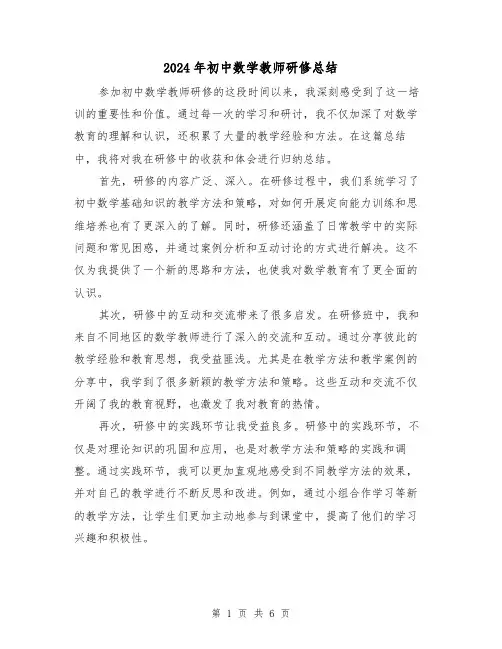 2024年初中数学教师研修总结

参加初中数学教师研修的这段时间以来，我深刻感受到了这一培训的重要性和价值。通过每一次的学习和研讨，我不仅加深了对数学教育的理解和认识，还积累了大量的教学经验和方法。在这篇总结中，我将对我在研修中的收获和体会进行归纳总结。

首先，研修的内容广泛、深入。在研修过程中，我们系统学习了初中数学基础知识的教学方法和策略，对如何开展定向能力训练和思维培养也有了更深入的了解。同时，研修还涵盖了日常教学中的实际问题和常见困惑，并通过案例分析和互动讨论的方式进行解决。这不仅为我提供了一个新的思路和方法，也使我对数学教育有了更全面的认识。

其次，研修中的互动和交流带来了很多启发。在研修班中，我和来自不同地区的数学教师进行了深入的交流和互动。通过分享彼此的教学经验和教育思想，我受益匪浅。尤其是在教学方法和教学案例的分享中，我学到了很多新颖的教学方法和策略。这些互动和交流不仅开阔了我的教育视野，也激发了我对教育的热情。

再次，研修中的实践环节让我受益良多。研修中的实践环节，不仅是对理论知识的巩固和应用，也是对教学方法和策略的实践和调整。通过实践环节，我可以更加直观地感受到不同教学方法的效果，并对自己的教学进行不断反思和改进。例如，通过小组合作学习等新的教学方法，让学生们更加主动地参与到课堂中，提高了他们的学习兴趣和积极性。

第 1 页 共 6 页